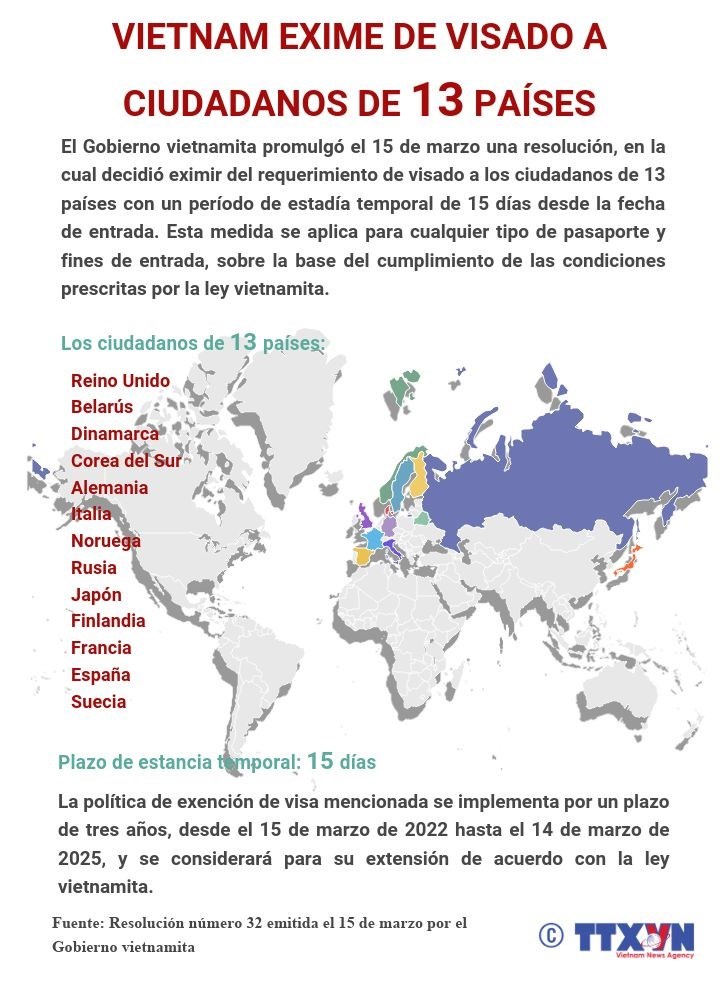 VIETNAM EXIME DE VISADO A CIUDADANOS DE 13 PAÍSES

El Gobierno vietnamita promulgó el 15 de marzo una resolución, en la cual decidió eximir del requerimiento de visado a los ciudadanos de 13 países con un período de estadía temporal de 15 días desde la fecha de entrada. Esta medida se aplica para cualquier tipo de pasaporte y fines de entrada, sobre la base del cumplimiento de las condiciones prescritas por la ley vietnamita.

Los ciudadanos de 13 países:

Reino Unido
Belarús
Dinamarca
Corea del Sur
Alemania
Italia
Noruega
Rusia
Japón
Finlandia
Francia
España
Suecia

Plazo de estancia temporal: 15 días

La política de exención de visa mencionada se implementa por un plazo de tres años, desde el 15 de marzo de 2022 hasta el 14 de marzo de 2025, y se considerará para su extensión de acuerdo con la ley vietnamita.

Fuente: Resolución número 32 emitida el 15 de marzo por el Gobierno vietnamita

© TTXVN
Vietnam News Agency